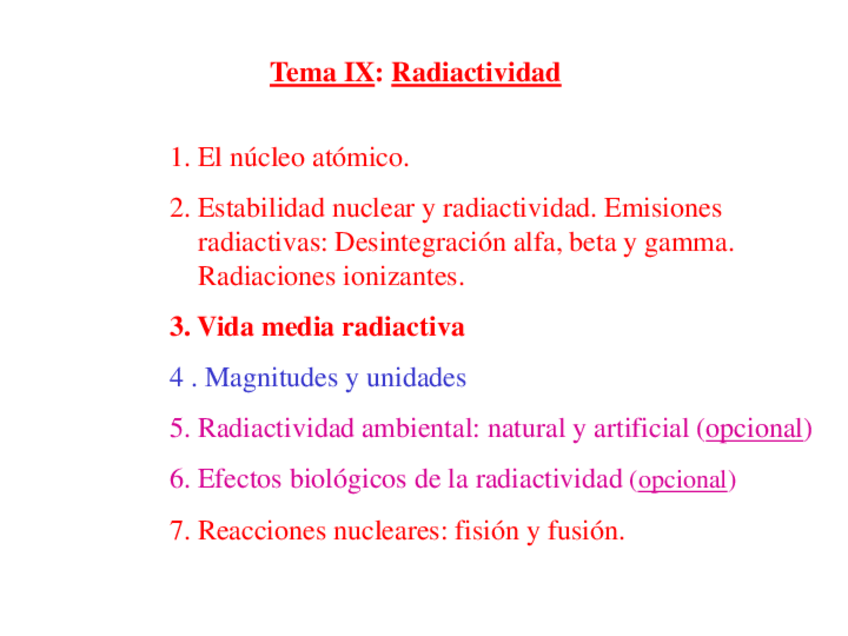 Tema IX: Radiactividad

1. El núcleo atómico.

2. Estabilidad nuclear y radiactividad. Emisiones radiactivas: Desintegración alfa, beta y gamma. Radiaciones ionizantes.

3. Vida media radiactiva

4 . Magnitudes y unidades

5. Radiactividad ambiental: natural y artificial (opcional)

6. Efectos biológicos de la radiactividad (opcional)

7. Reacciones nucleares: fisión y fusión.